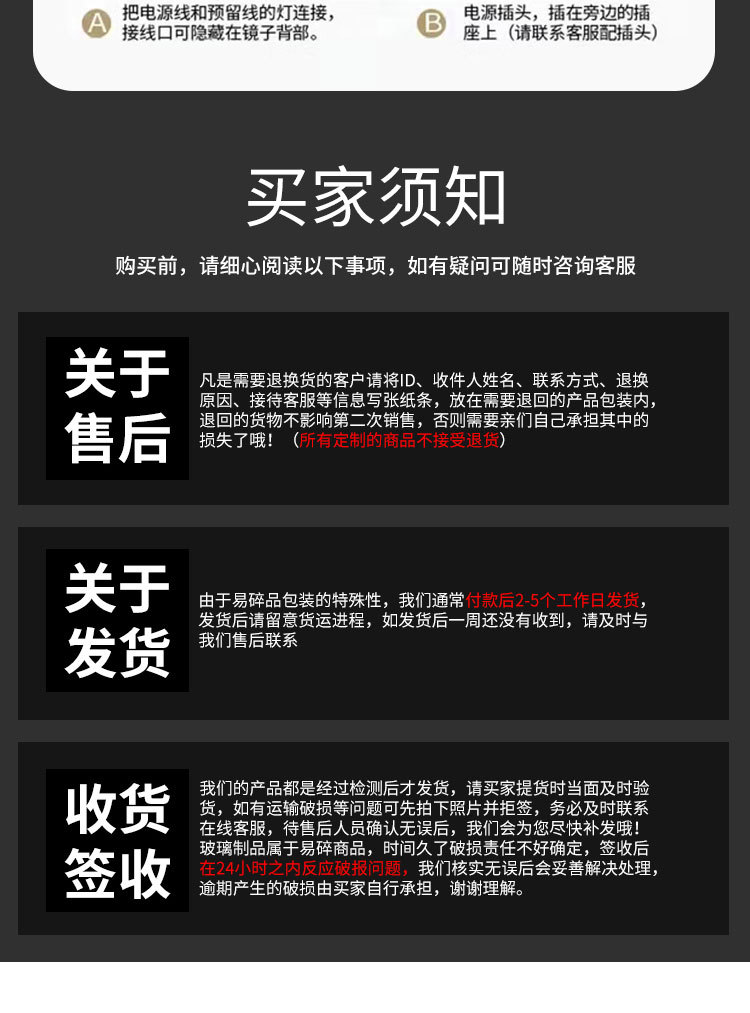 A 把电源线和预留线的灯连接，接线口可隐藏在镜子背部。

B 电源插头，插在旁边的插座上（请联系客服配插头）

买家须知

购买前，请细心阅读以下事项，如有疑问可随时咨询客服

关于售后

凡是需要退换货的客户请将ID、收件人姓名、联系方式、退换原因、接待客服等信息写张纸条，放在需要退回的产品包装内，退回的货物不影响第二次销售，否则需要亲们自己承担其中的损失了哦！（所有定制的商品不接受退货）

关于发货

由于易碎品包装的特殊性，我们通常付款后2-5个工作日发货，发货后请留意货运进程，如发货后一周还没有收到，请及时与我们售后联系

收货签收

我们的产品都是经过检测后才发货，请买家提货时当面及时验货，如有运输破损等问题可先拍下照片并拒签，务必及时联系在线客服，待售后人员确认无误后，我们会为您尽快补发哦！玻璃制品属于易碎商品，时间久了破损责任不好确定，签收后在24小时之内反应破报问题，我们核实无误后会妥善解决处理，逾期产生的破损由买家自行承担，谢谢理解。